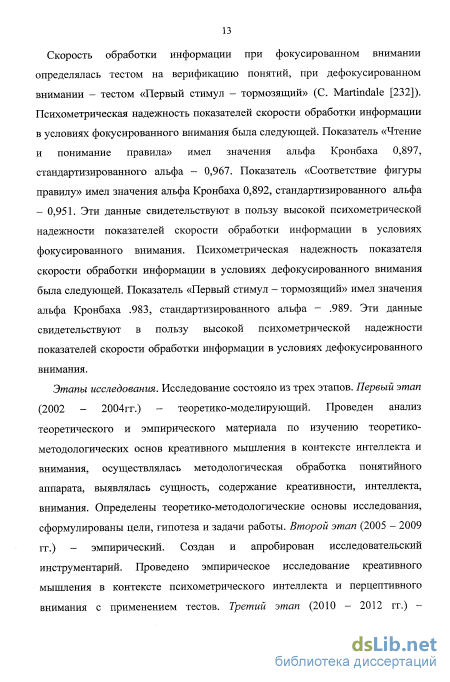 13

Скорость обработки информации при фокусированном внимании определялась тестом на верификацию понятий, при дефокусированном внимании – тестом «Первый стимул – тормозящий» (C. Martindale [232]). Психометрическая надежность показателей скорости обработки информации в условиях фокусированного внимания была следующей. Показатель «Чтение и понимание правила» имел значения альфа Кронбаха 0,897, стандартизированного альфа – 0,967. Показатель «Соответствие фигуры правилу» имел значения альфа Кронбаха 0,892, стандартизированного альфа – 0,951. Эти данные свидетельствуют в пользу высокой психометрической надежности показателей скорости обработки информации в условиях фокусированного внимания. Психометрическая надежность показателя скорости обработки информации в условиях дефокусированного внимания была следующей. Показатель «Первый стимул – тормозящий» имел значения альфа Кронбаха .983, стандартизированного альфа – .989. Эти данные свидетельствуют в пользу высокой психометрической надежности показателей скорости обработки информации в условиях дефокусированного внимания.

Этапы исследования. Исследование состояло из трех этапов. Первый этап (2002 – 2004гг.) – теоретико-моделирующий. Проведен анализ теоретического и эмпирического материала по изучению теоретико-методологических основ креативного мышления в контексте интеллекта и внимания, осуществлялась методологическая обработка понятийного аппарата, выявлялась сущность, содержание креативности, интеллекта, внимания. Определены теоретико-методологические основы исследования, сформулированы цели, гипотеза и задачи работы. Второй этап (2005 – 2009 гг.) – эмпирический. Создан и апробирован исследовательский инструментарий. Проведено эмпирическое исследование креативного мышления в контексте психометрического интеллекта и перцептивного внимания с применением тестов. Третий этап (2010 – 2012 гг.) –

dsLib.net
библиотека диссертаций